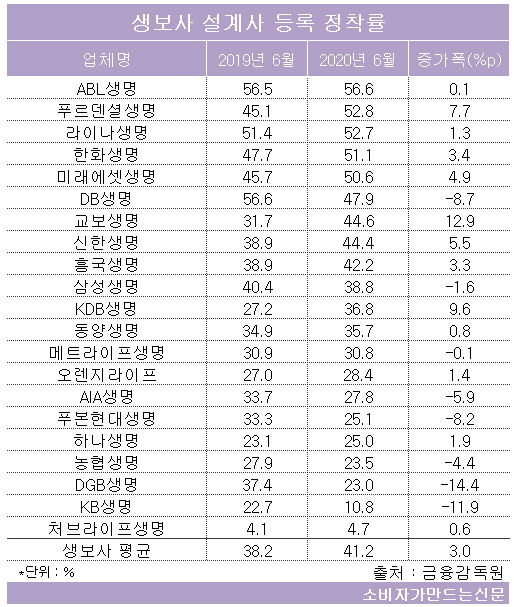 생보사 설계사 등록 정착률

| 업체명 | 2019년 6월 | 2020년 6월 | 증가폭(%p) |
|---|---|---|---|
| ABL생명 | 56.5 | 56.6 | 0.1 |
| 푸르덴셜생명 | 45.1 | 52.8 | 7.7 |
| 라이나생명 | 51.4 | 52.7 | 1.3 |
| 한화생명 | 47.7 | 51.1 | 3.4 |
| 미래에셋생명 | 45.7 | 50.6 | 4.9 |
| DB생명 | 56.6 | 47.9 | -8.7 |
| 교보생명 | 31.7 | 44.6 | 12.9 |
| 신한생명 | 38.9 | 44.4 | 5.5 |
| 흥국생명 | 38.9 | 42.2 | 3.3 |
| 삼성생명 | 40.4 | 38.8 | -1.6 |
| KDB생명 | 27.2 | 36.8 | 9.6 |
| 동양생명 | 34.9 | 35.7 | 0.8 |
| 메트라이프생명 | 30.9 | 30.8 | -0.1 |
| 오렌지라이프 | 27.0 | 28.4 | 1.4 |
| AIA생명 | 33.7 | 27.8 | -5.9 |
| 푸본현대생명 | 33.3 | 25.1 | -8.2 |
| 하나생명 | 23.1 | 25.0 | 1.9 |
| 농협생명 | 27.9 | 23.5 | -4.4 |
| DGB생명 | 37.4 | 23.0 | -14.4 |
| KB생명 | 22.7 | 10.8 | -11.9 |
| 처브라이프생명 | 4.1 | 4.7 | 0.6 |
| 생보사 평균 | 38.2 | 41.2 | 3.0 |

*단위 : %

출처 : 금융감독원

소비자가만드는신문